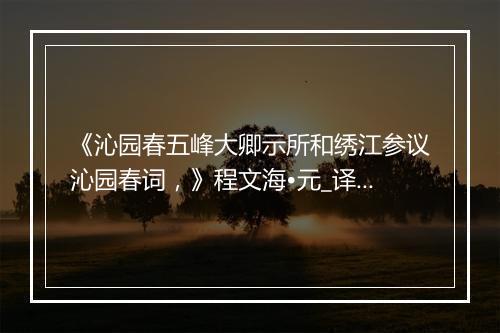 《沁园春五峰大卿示所和绣江参议沁园春词，》程文海•元_译...